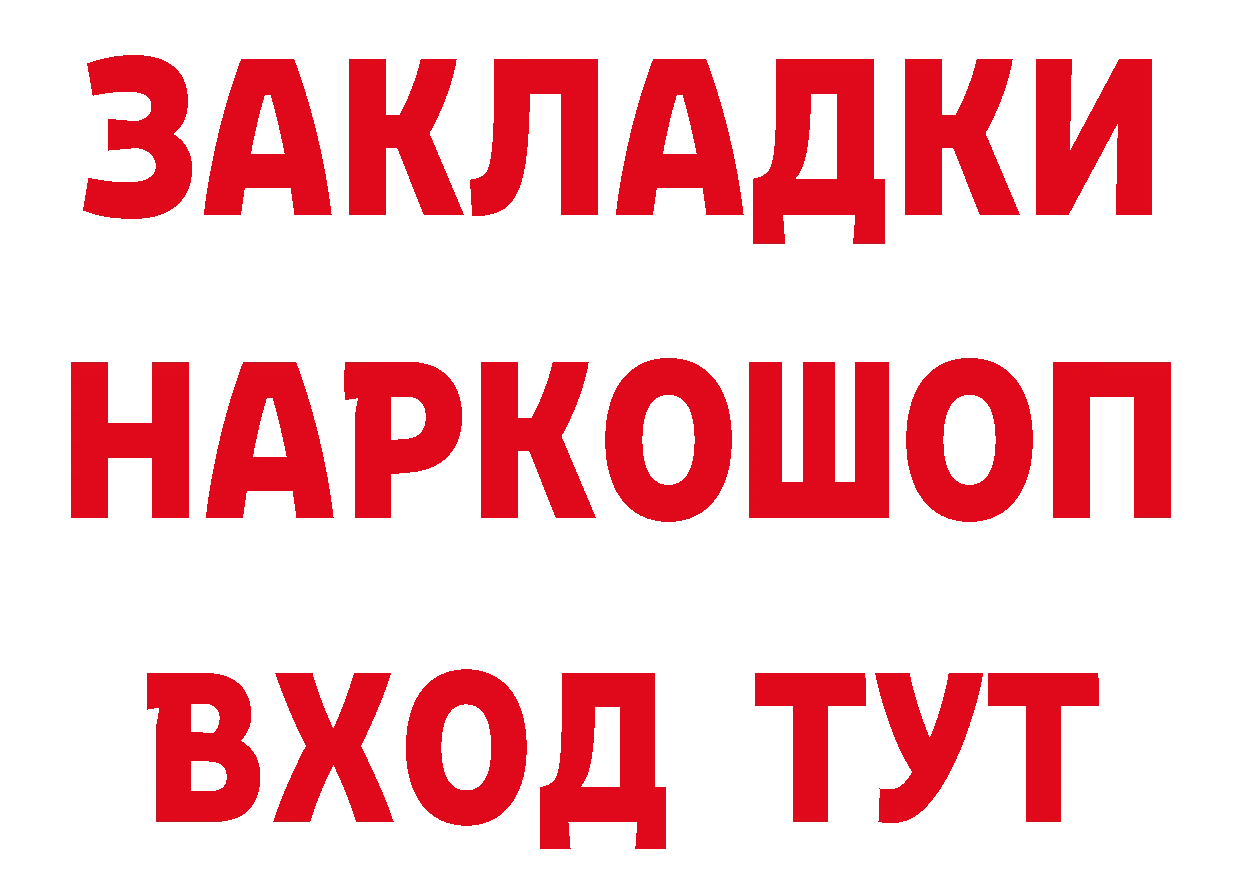 ЗАКЛАДКИ
НАРКОШОП
ВХОД ТУТ